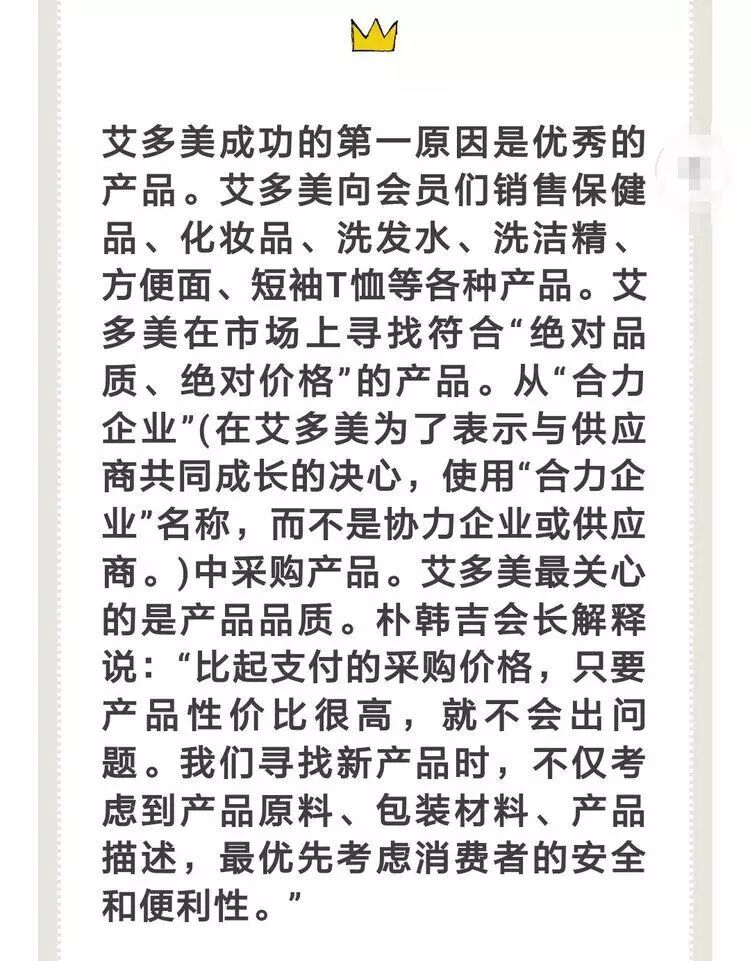 艾多美成功的第一原因是优秀的产品。艾多美向会员们销售保健品、化妆品、洗发水、洗洁精、方便面、短袖T恤等各种产品。艾多美在市场上寻找符合“绝对品质、绝对价格”的产品。从“合力企业”(在艾多美为了表示与供应商共同成长的决心，使用“合力企业”名称，而不是协力企业或供应商。)中采购产品。艾多美最关心的是产品品质。朴韩吉会长解释说：“比起支付的采购价格，只要产品性价比很高，就不会出问题。我们寻找新产品时，不仅考虑到产品原料、包装材料、产品描述，最优先考虑消费者的安全和便利性。”